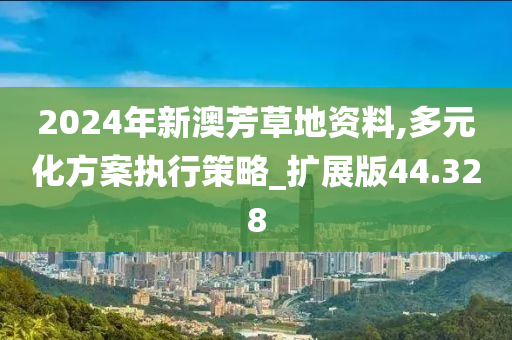 2024年新澳芳草地资料,多元化方案执行策略_扩展版44.328